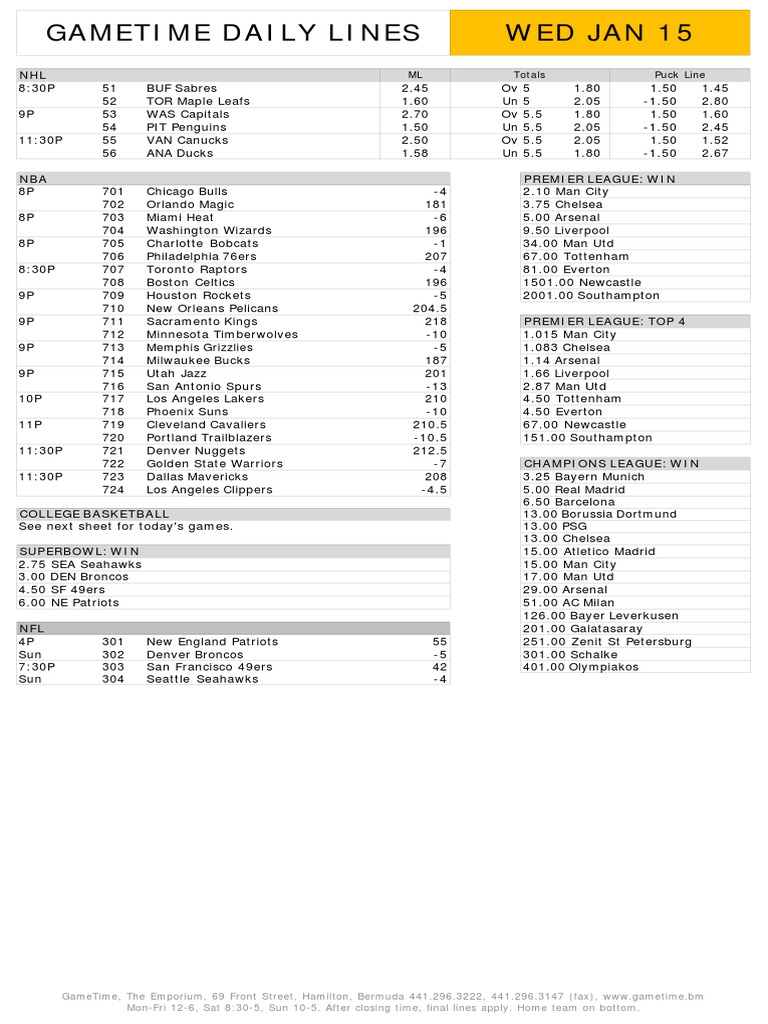 GAMETIME DAILY LINES

WED JAN 15

| NHL | | | ML | Totals | | Puck Line | |
|---|---|---|---|---|---|---|---|
| 8:30P | 51 | BUF Sabres | 2.45 | Ov 5 | 1.80 | 1.50 | 1.45 |
| | 52 | TOR Maple Leafs | 1.60 | Un 5 | 2.05 | -1.50 | 2.80 |
| 9P | 53 | WAS Capitals | 2.70 | Ov 5.5 | 1.80 | 1.50 | 1.60 |
| | 54 | PIT Penguins | 1.50 | Un 5.5 | 2.05 | -1.50 | 2.45 |
| 11:30P | 55 | VAN Canucks | 2.50 | Ov 5.5 | 2.05 | 1.50 | 1.52 |
| | 56 | ANA Ducks | 1.58 | Un 5.5 | 1.80 | -1.50 | 2.67 |

| NBA | | | |
|---|---|---|---|
| 8P | 701 | Chicago Bulls | -4 |
| | 702 | Orlando Magic | 181 |
| 8P | 703 | Miami Heat | -6 |
| | 704 | Washington Wizards | 196 |
| 8P | 705 | Charlotte Bobcats | -1 |
| | 706 | Philadelphia 76ers | 207 |
| 8:30P | 707 | Toronto Raptors | -4 |
| | 708 | Boston Celtics | 196 |
| 9P | 709 | Houston Rockets | -5 |
| | 710 | New Orleans Pelicans | 204.5 |
| 9P | 711 | Sacramento Kings | 218 |
| | 712 | Minnesota Timberwolves | -10 |
| 9P | 713 | Memphis Grizzlies | -5 |
| | 714 | Milwaukee Bucks | 187 |
| 9P | 715 | Utah Jazz | 201 |
| | 716 | San Antonio Spurs | -13 |
| 10P | 717 | Los Angeles Lakers | 210 |
| | 718 | Phoenix Suns | -10 |
| 11P | 719 | Cleveland Cavaliers | 210.5 |
| | 720 | Portland Trailblazers | -10.5 |
| 11:30P | 721 | Denver Nuggets | 212.5 |
| | 722 | Golden State Warriors | -7 |
| 11:30P | 723 | Dallas Mavericks | 208 |
| | 724 | Los Angeles Clippers | -4.5 |

COLLEGE BASKETBALL
See next sheet for today's games.

SUPERBOWL: WIN
2.75 SEA Seahawks
3.00 DEN Broncos
4.50 SF 49ers
6.00 NE Patriots

| NFL | | | |
|---|---|---|---|
| 4P | 301 | New England Patriots | 55 |
| Sun | 302 | Denver Broncos | -5 |
| 7:30P | 303 | San Francisco 49ers | 42 |
| Sun | 304 | Seattle Seahawks | -4 |

PREMIER LEAGUE: WIN
2.10 Man City
3.75 Chelsea
5.00 Arsenal
9.50 Liverpool
34.00 Man Utd
67.00 Tottenham
81.00 Everton
1501.00 Newcastle
2001.00 Southampton

PREMIER LEAGUE: TOP 4
1.015 Man City
1.083 Chelsea
1.14 Arsenal
1.66 Liverpool
2.87 Man Utd
4.50 Tottenham
4.50 Everton
67.00 Newcastle
151.00 Southampton

CHAMPIONS LEAGUE: WIN
3.25 Bayern Munich
5.00 Real Madrid
6.50 Barcelona
13.00 Borussia Dortmund
13.00 PSG
13.00 Chelsea
15.00 Atletico Madrid
15.00 Man City
17.00 Man Utd
29.00 Arsenal
51.00 AC Milan
126.00 Bayer Leverkusen
201.00 Galatasaray
251.00 Zenit St Petersburg
301.00 Schalke
401.00 Olympiakos

GameTime, The Emporium, 69 Front Street, Hamilton, Bermuda 441.296.3222, 441.296.3147 (fax), www.gametime.bm
Mon-Fri 12-6, Sat 8:30-5, Sun 10-5. After closing time, final lines apply. Home team on bottom.